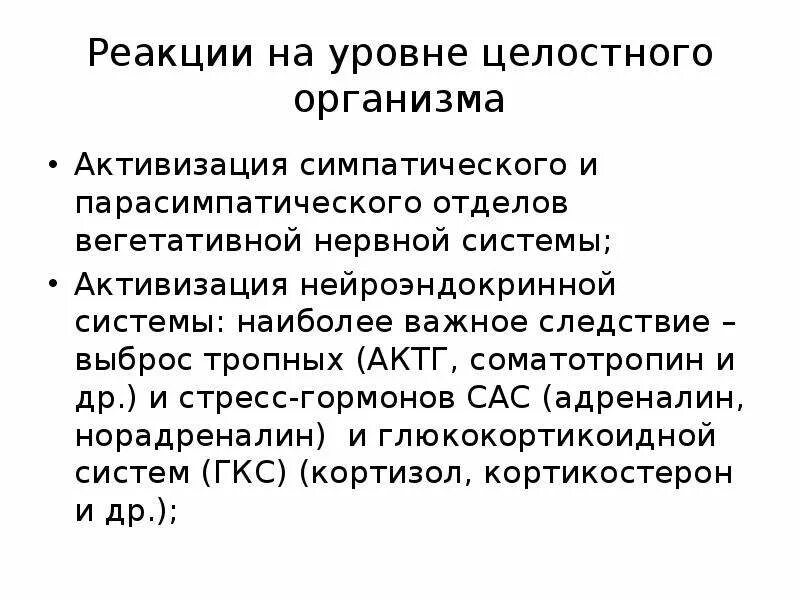 Реакции на уровне целостного организма

• Активизация симпатического и парасимпатического отделов вегетативной нервной системы;
• Активизация нейроэндокринной системы: наиболее важное следствие – выброс тропных (АКТГ, соматотропин и др.) и стресс-гормонов САС (адреналин, норадреналин) и глюкокортикоидной систем (ГКС) (кортизол, кортикостерон и др.);